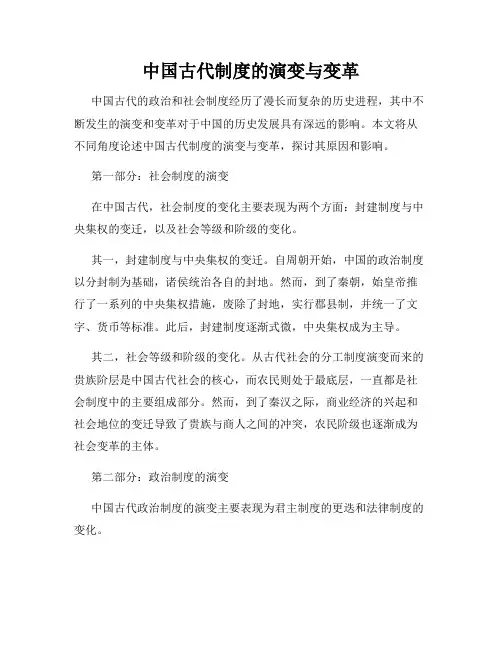 中国古代制度的演变与变革

中国古代的政治和社会制度经历了漫长而复杂的历史进程，其中不断发生的演变和变革对于中国的历史发展具有深远的影响。本文将从不同角度论述中国古代制度的演变与变革，探讨其原因和影响。

第一部分：社会制度的演变

在中国古代，社会制度的变化主要表现为两个方面：封建制度与中央集权的变迁，以及社会等级和阶级的变化。

其一，封建制度与中央集权的变迁。自周朝开始，中国的政治制度以分封制为基础，诸侯统治各自的封地。然而，到了秦朝，始皇帝推行了一系列的中央集权措施，废除了封地，实行郡县制，并统一了文字、货币等标准。此后，封建制度逐渐式微，中央集权成为主导。

其二，社会等级和阶级的变化。从古代社会的分工制度演变而来的贵族阶层是中国古代社会的核心，而农民则处于最底层，一直都是社会制度中的主要组成部分。然而，到了秦汉之际，商业经济的兴起和社会地位的变迁导致了贵族与商人之间的冲突，农民阶级也逐渐成为社会变革的主体。

第二部分：政治制度的演变

中国古代政治制度的演变主要表现为君主制度的更迭和法律制度的变化。